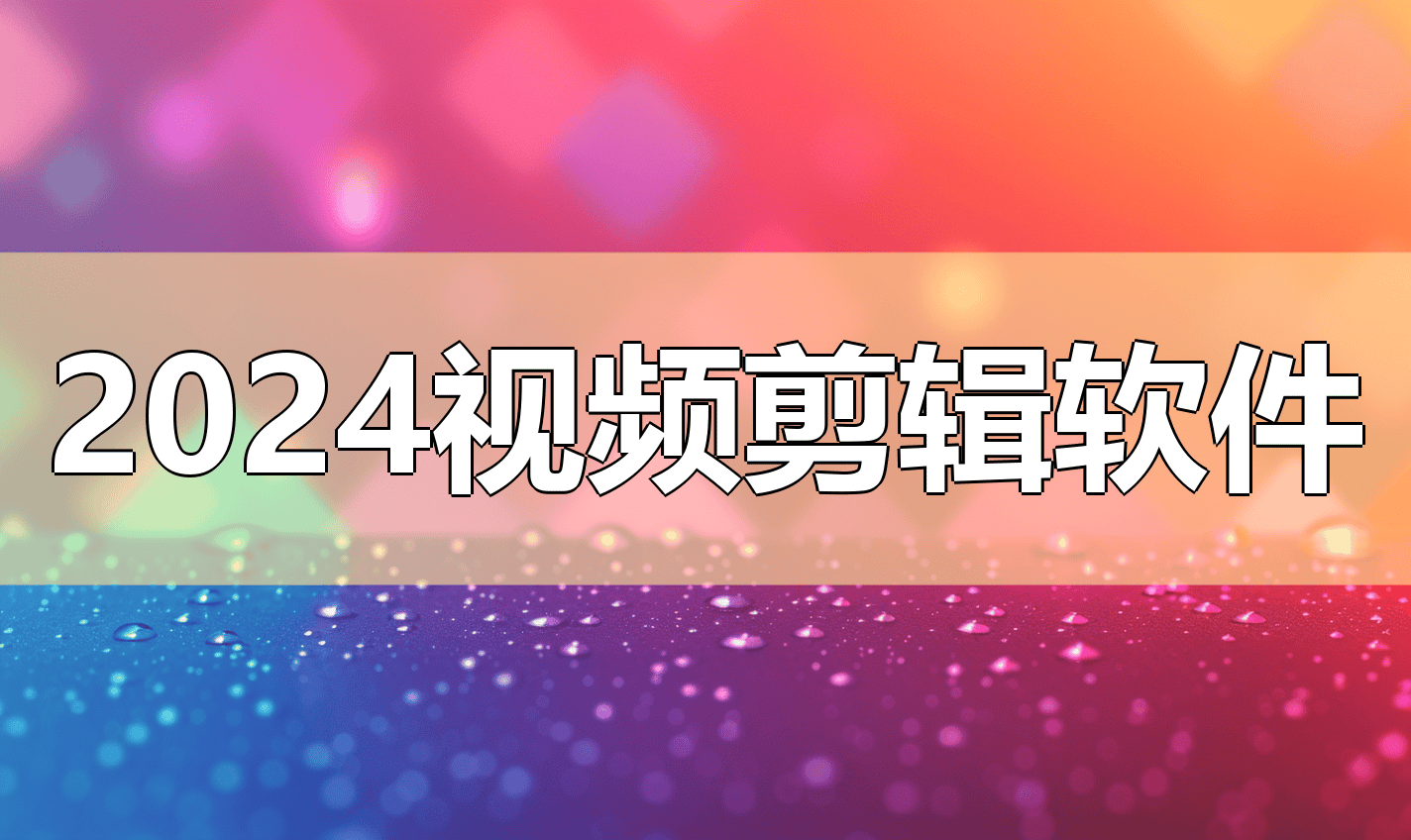 2024视频剪辑软件